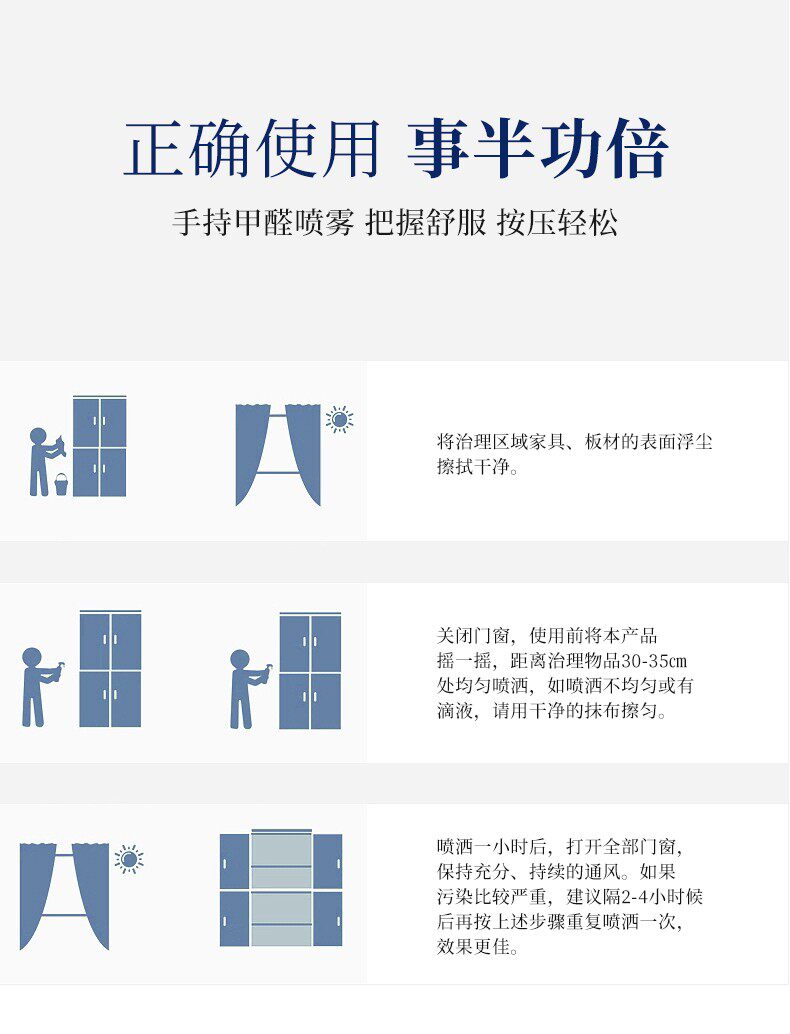 正确使用 事半功倍

手持甲醛喷雾 把握舒服 按压轻松

将治理区域家具、板材的表面浮尘擦拭干净。

关闭门窗，使用前将本产品摇一摇，距离治理物品30-35cm处均匀喷洒，如喷洒不均匀或有滴液，请用干净的抹布擦匀。

喷洒一小时后，打开全部门窗，保持充分、持续的通风。如果污染比较严重，建议隔2-4小时候后再按上述步骤重复喷洒一次，效果更佳。